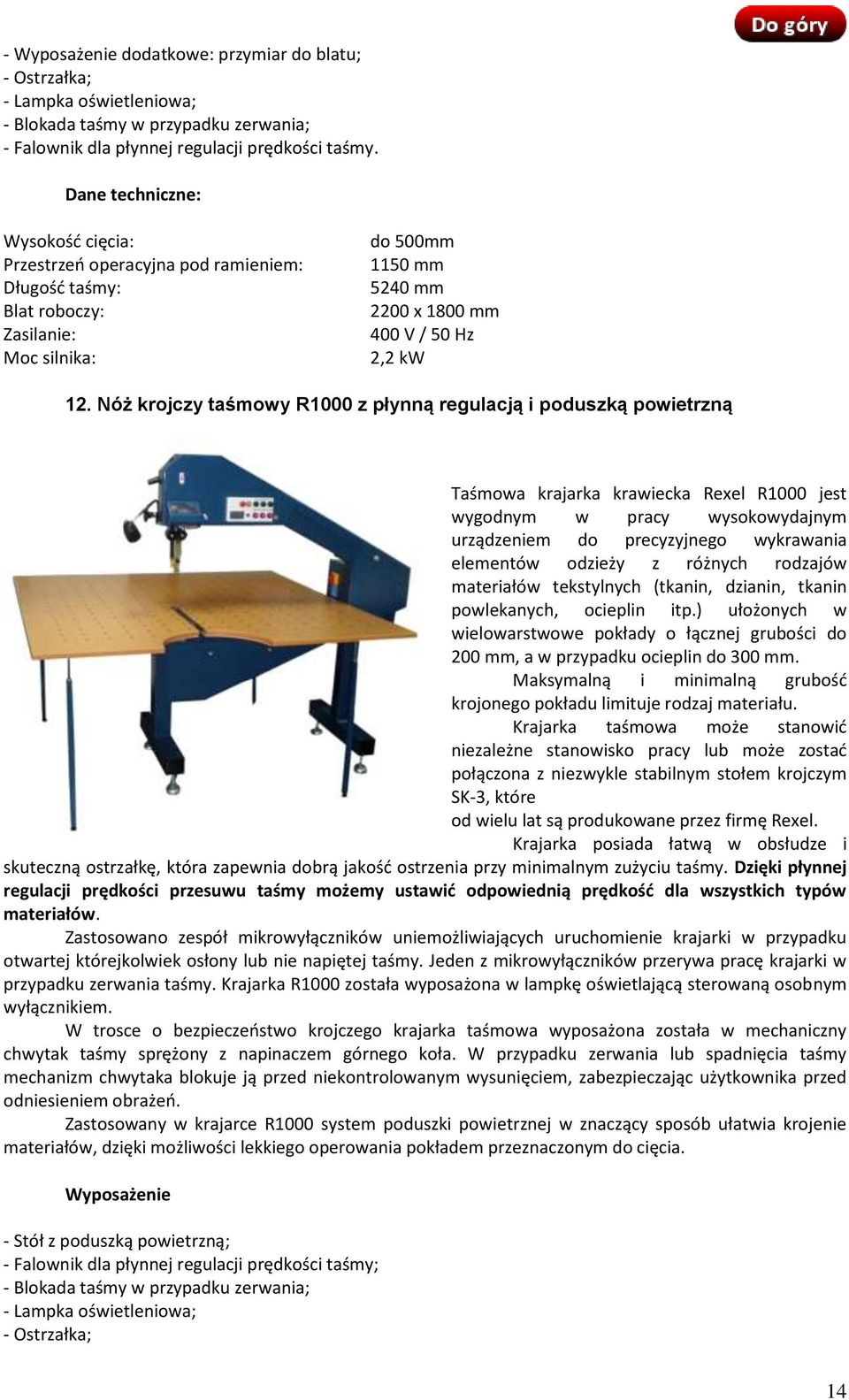 Do góry

- Wyposażenie dodatkowe: przymiar do blatu;
- Ostrzałka;
- Lampka oświetleniowa;
- Blokada taśmy w przypadku zerwania;
- Falownik dla płynnej regulacji prędkości taśmy.

Dane techniczne:

| | |
|---|---|
| Wysokość cięcia: | do 500mm |
| Przestrzeń operacyjna pod ramieniem: | 1150 mm |
| Długość taśmy: | 5240 mm |
| Blat roboczy: | 2200 x 1800 mm |
| Zasilanie: | 400 V / 50 Hz |
| Moc silnika: | 2,2 kW |

12. Nóż krojczy taśmowy R1000 z płynną regulacją i poduszką powietrzną

Taśmowa krajarka krawiecka Rexel R1000 jest wygodnym w pracy wysokowydajnym urządzeniem do precyzyjnego wykrawania elementów odzieży z różnych rodzajów materiałów tekstylnych (tkanin, dzianin, tkanin powlekanych, ocieplin itp.) ułożonych w wielowarstwowe pokłady o łącznej grubości do 200 mm, a w przypadku ocieplin do 300 mm.

Maksymalną i minimalną grubość krojonego pokładu limituje rodzaj materiału.

Krajarka taśmowa może stanowić niezależne stanowisko pracy lub może zostać połączona z niezwykle stabilnym stołem krojczym SK-3, które
od wielu lat są produkowane przez firmę Rexel.

Krajarka posiada łatwą w obsłudze i skuteczną ostrzałkę, która zapewnia dobrą jakość ostrzenia przy minimalnym zużyciu taśmy. Dzięki płynnej regulacji prędkości przesuwu taśmy możemy ustawić odpowiednią prędkość dla wszystkich typów materiałów.

Zastosowano zespół mikrowyłączników uniemożliwiających uruchomienie krajarki w przypadku otwartej którejkolwiek osłony lub nie napiętej taśmy. Jeden z mikrowyłączników przerywa pracę krajarki w przypadku zerwania taśmy. Krajarka R1000 została wyposażona w lampkę oświetlającą sterowaną osobnym wyłącznikiem.

W trosce o bezpieczeństwo krojczego krajarka taśmowa wyposażona została w mechaniczny chwytak taśmy sprężony z napinaczem górnego koła. W przypadku zerwania lub spadnięcia taśmy mechanizm chwytaka blokuje ją przed niekontrolowanym wysunięciem, zabezpieczając użytkownika przed odniesieniem obrażeń.

Zastosowany w krajarce R1000 system poduszki powietrznej w znaczący sposób ułatwia krojenie materiałów, dzięki możliwości lekkiego operowania pokładem przeznaczonym do cięcia.

Wyposażenie

- Stół z poduszką powietrzną;
- Falownik dla płynnej regulacji prędkości taśmy;
- Blokada taśmy w przypadku zerwania;
- Lampka oświetleniowa;
- Ostrzałka;

14